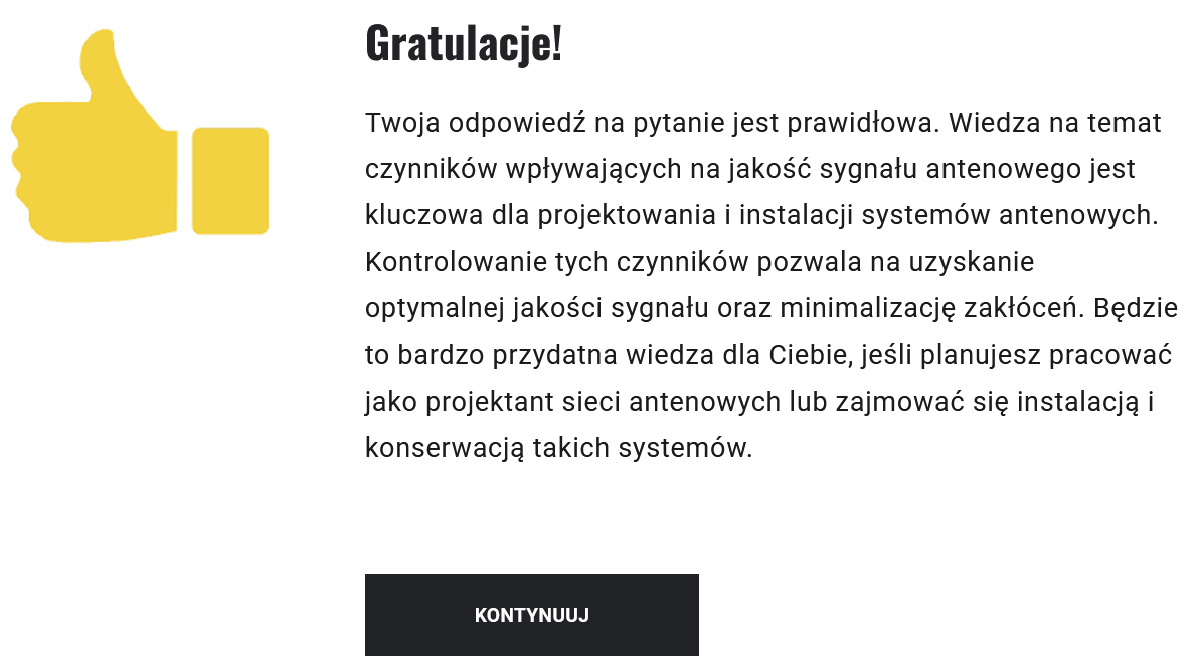 Gratulacje!

Twoja odpowiedź na pytanie jest prawidłowa. Wiedza na temat czynników wpływających na jakość sygnału antenowego jest kluczowa dla projektowania i instalacji systemów antenowych. Kontrolowanie tych czynników pozwala na uzyskanie optymalnej jakości sygnału oraz minimalizację zakłóceń. Będzie to bardzo przydatna wiedza dla Ciebie, jeśli planujesz pracować jako projektant sieci antenowych lub zajmować się instalacją i konserwacją takich systemów.

KONTYNUUJ